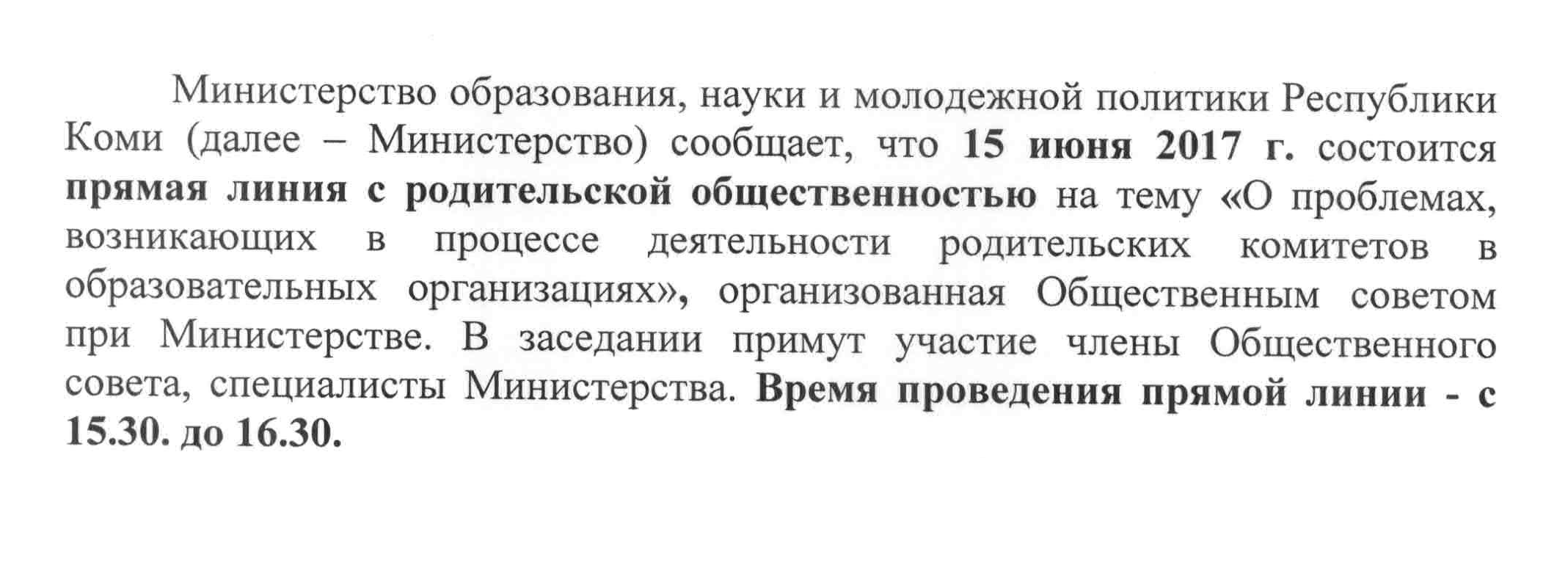 Министерство образования, науки и молодежной политики Республики Коми (далее – Министерство) сообщает, что 15 июня 2017 г. состоится прямая линия с родительской общественностью на тему «О проблемах, возникающих в процессе деятельности родительских комитетов в образовательных организациях», организованная Общественным советом при Министерстве. В заседании примут участие члены Общественного совета, специалисты Министерства. Время проведения прямой линии - с 15.30. до 16.30.